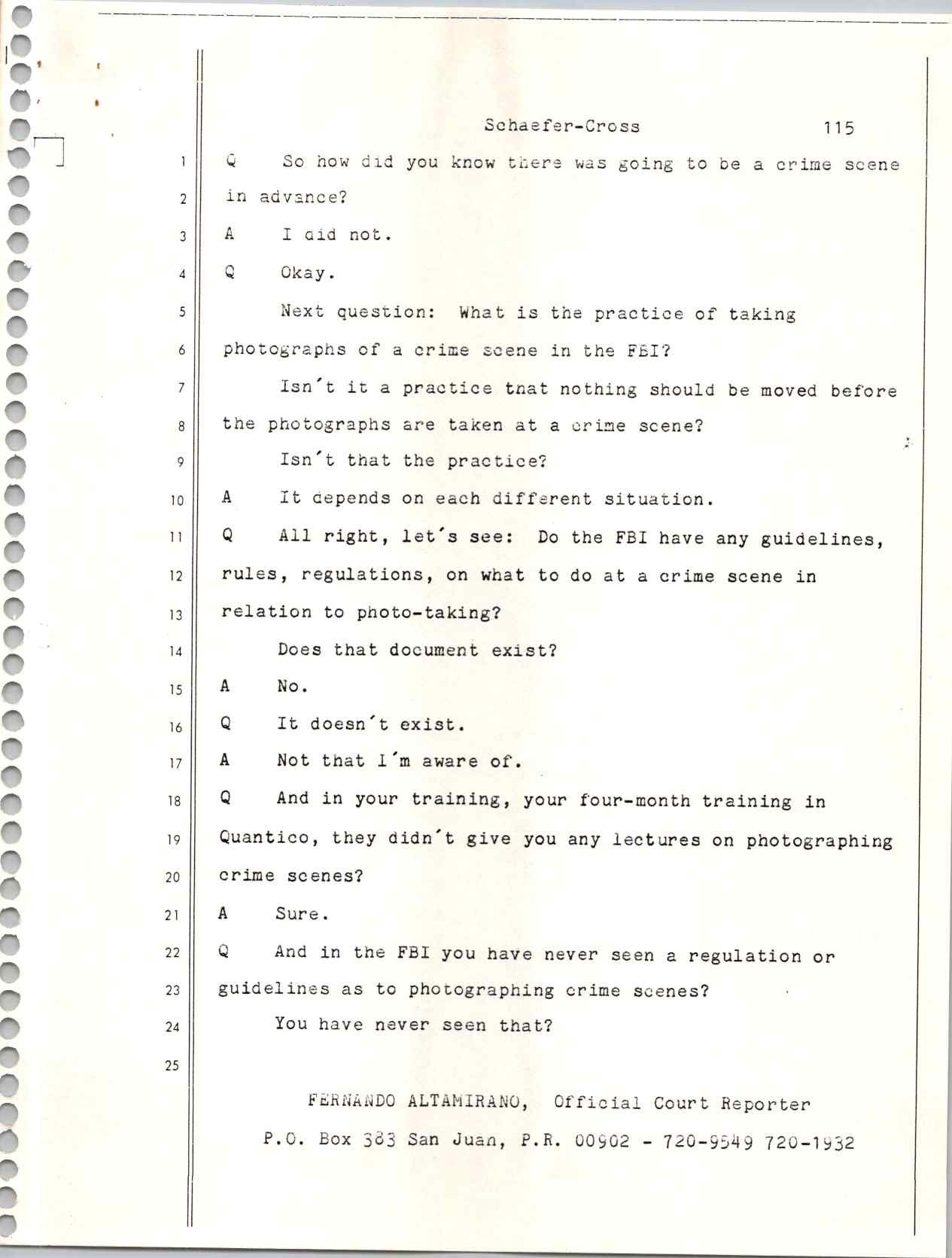 Schaefer-Cross 115

1 Q So how did you know there was going to be a crime scene
2 in advance?
3 A I did not.
4 Q Okay.
5 Next question: What is the practice of taking
6 photographs of a crime scene in the FBI?
7 Isn't it a practice that nothing should be moved before
8 the photographs are taken at a crime scene?
9 Isn't that the practice?
10 A It depends on each different situation.
11 Q All right, let's see: Do the FBI have any guidelines,
12 rules, regulations, on what to do at a crime scene in
13 relation to photo-taking?
14 Does that document exist?
15 A No.
16 Q It doesn't exist.
17 A Not that I'm aware of.
18 Q And in your training, your four-month training in
19 Quantico, they didn't give you any lectures on photographing
20 crime scenes?
21 A Sure.
22 Q And in the FBI you have never seen a regulation or
23 guidelines as to photographing crime scenes?
24 You have never seen that?
25

FERNANDO ALTAMIRANO, Official Court Reporter
P.O. Box 383 San Juan, P.R. 00902 - 720-9549 720-1932